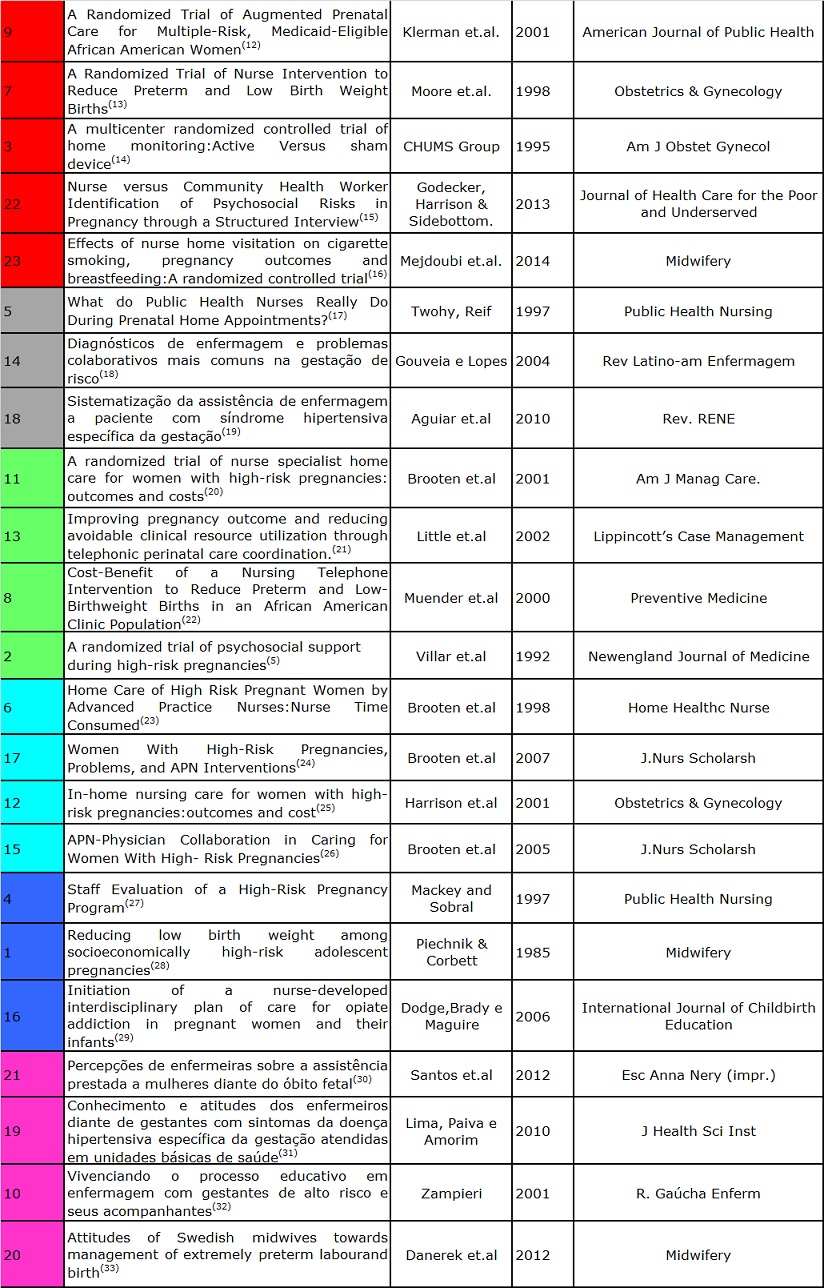 | | | | | |
|---|---|---|---|---|
| 9 | A Randomized Trial of Augmented Prenatal Care for Multiple-Risk, Medicaid-Eligible African American Women$^{(12)}$ | Klerman et.al. | 2001 | American Journal of Public Health |
| 7 | A Randomized Trial of Nurse Intervention to Reduce Preterm and Low Birth Weight Births$^{(13)}$ | Moore et.al. | 1998 | Obstetrics & Gynecology |
| 3 | A multicenter randomized controlled trial of home monitoring:Active Versus sham device$^{(14)}$ | CHUMS Group | 1995 | Am J Obstet Gynecol |
| 22 | Nurse versus Community Health Worker Identification of Psychosocial Risks in Pregnancy through a Structured Interview$^{(15)}$ | Godecker, Harrison & Sidebottom. | 2013 | Journal of Health Care for the Poor and Underserved |
| 23 | Effects of nurse home visitation on cigarette smoking, pregnancy outcomes and breastfeeding:A randomized controlled trial$^{(16)}$ | Mejdoubi et.al. | 2014 | Midwifery |
| 5 | What do Public Health Nurses Really Do During Prenatal Home Appointments?$^{(17)}$ | Twohy, Reif | 1997 | Public Health Nursing |
| 14 | Diagnósticos de enfermagem e problemas colaborativos mais comuns na gestação de risco$^{(18)}$ | Gouveia e Lopes | 2004 | Rev Latino-am Enfermagem |
| 18 | Sistematização da assistência de enfermagem a paciente com síndrome hipertensiva específica da gestação$^{(19)}$ | Aguiar et.al | 2010 | Rev. RENE |
| 11 | A randomized trial of nurse specialist home care for women with high-risk pregnancies: outcomes and costs$^{(20)}$ | Brooten et.al | 2001 | Am J Manag Care. |
| 13 | Improving pregnancy outcome and reducing avoidable clinical resource utilization through telephonic perinatal care coordination.$^{(21)}$ | Little et.al | 2002 | Lippincott's Case Management |
| 8 | Cost-Benefit of a Nursing Telephone Intervention to Reduce Preterm and Low-Birthweight Births in an African American Clinic Population$^{(22)}$ | Muender et.al | 2000 | Preventive Medicine |
| 2 | A randomized trial of psychosocial support during high-risk pregnancies$^{(5)}$ | Villar et.al | 1992 | Newengland Journal of Medicine |
| 6 | Home Care of High Risk Pregnant Women by Advanced Practice Nurses:Nurse Time Consumed$^{(23)}$ | Brooten et.al | 1998 | Home Healthc Nurse |
| 17 | Women With High-Risk Pregnancies, Problems, and APN Interventions$^{(24)}$ | Brooten et.al | 2007 | J.Nurs Scholarsh |
| 12 | In-home nursing care for women with high-risk pregnancies:outcomes and cost$^{(25)}$ | Harrison et.al | 2001 | Obstetrics & Gynecology |
| 15 | APN-Physician Collaboration in Caring for Women With High- Risk Pregnancies$^{(26)}$ | Brooten et.al | 2005 | J.Nurs Scholarsh |
| 4 | Staff Evaluation of a High-Risk Pregnancy Program$^{(27)}$ | Mackey and Sobral | 1997 | Public Health Nursing |
| 1 | Reducing low birth weight among socioeconomically high-risk adolescent pregnancies$^{(28)}$ | Piechnik & Corbett | 1985 | Midwifery |
| 16 | Initiation of a nurse-developed interdisciplinary plan of care for opiate addiction in pregnant women and their infants$^{(29)}$ | Dodge,Brady e Maguire | 2006 | International Journal of Childbirth Education |
| 21 | Percepções de enfermeiras sobre a assistência prestada a mulheres diante do óbito fetal$^{(30)}$ | Santos et.al | 2012 | Esc Anna Nery (impr.) |
| 19 | Conhecimento e atitudes dos enfermeiros diante de gestantes com sintomas da doença hipertensiva específica da gestação atendidas em unidades básicas de saúde$^{(31)}$ | Lima, Paiva e Amorim | 2010 | J Health Sci Inst |
| 10 | Vivenciando o processo educativo em enfermagem com gestantes de alto risco e seus acompanhantes$^{(32)}$ | Zampieri | 2001 | R. Gaúcha Enferm |
| 20 | Attitudes of Swedish midwives towards management of extremely preterm labourand birth$^{(33)}$ | Danerek et.al | 2012 | Midwifery |